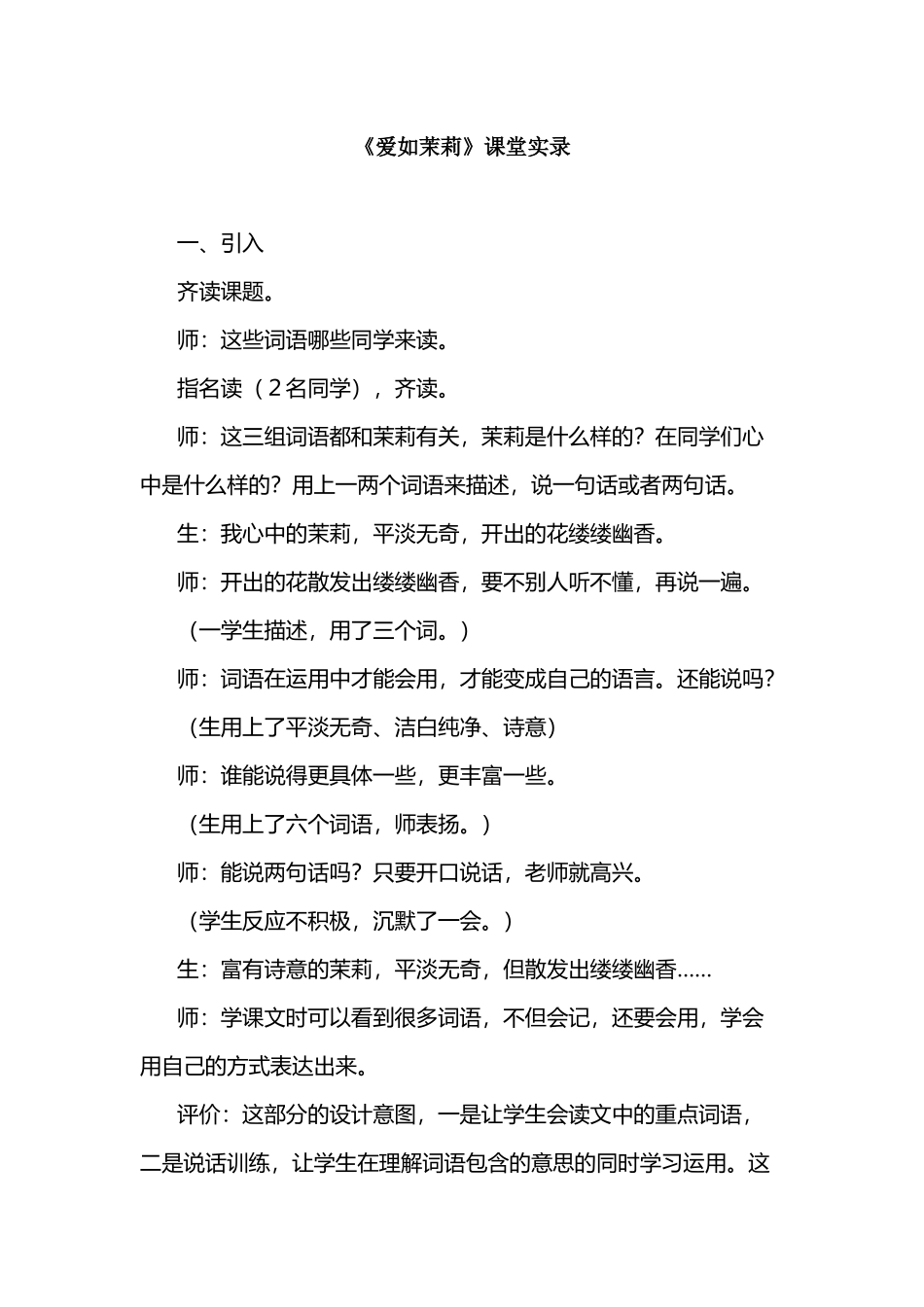 《爱如茉莉》课堂实录

一、引入

齐读课题。

师：这些词语哪些同学来读。

指名读（2名同学），齐读。

师：这三组词语都和茉莉有关，茉莉是什么样的？在同学们心中是什么样的？用上一两个词语来描述，说一句话或者两句话。

生：我心中的茉莉，平淡无奇，开出的花缕缕幽香。

师：开出的花散发出缕缕幽香，要不别人听不懂，再说一遍。

（一学生描述，用了三个词。）

师：词语在运用中才能会用，才能变成自己的语言。还能说吗？

（生用上了平淡无奇、洁白纯净、诗意）

师：谁能说得更具体一些，更丰富一些。

（生用上了六个词语，师表扬。）

师：能说两句话吗？只要开口说话，老师就高兴。

（学生反应不积极，沉默了一会。）

生：富有诗意的茉莉，平淡无奇，但散发出缕缕幽香……

师：学课文时可以看到很多词语，不但会记，还要会用，学会用自己的方式表达出来。

评价：这部分的设计意图，一是让学生会读文中的重点词语，二是说话训练，让学生在理解词语包含的意思的同时学习运用。这